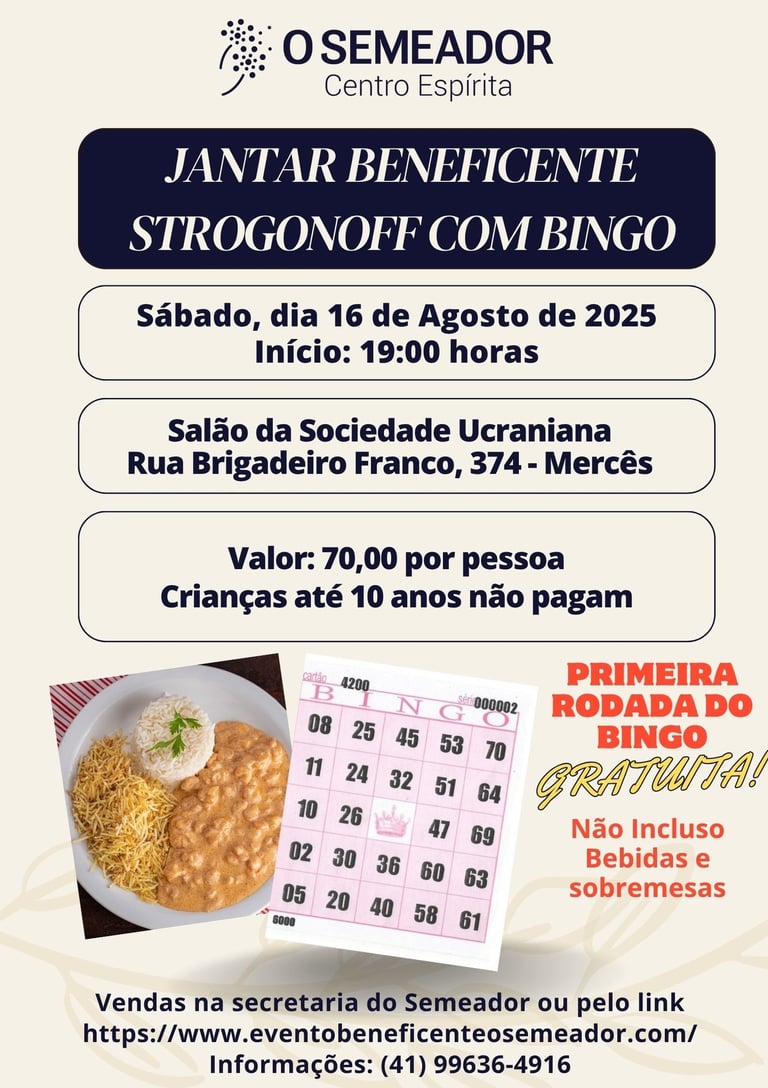 O SEMEADOR
Centro Espírita

JANTAR BENEFICENTE
STROGONOFF COM BINGO

Sábado, dia 16 de Agosto de 2025
Início: 19:00 horas

Salão da Sociedade Ucraniana
Rua Brigadeiro Franco, 374 - Mercês

Valor: 70,00 por pessoa
Crianças até 10 anos não pagam

cartão 4200 série 000002

| B | I | N | G | O |
|---|---|---|---|---|
| 08 | 25 | 45 | 53 | 70 |
| 11 | 24 | 32 | 51 | 64 |
| 10 | 26 | | 47 | 69 |
| 02 | 30 | 36 | 60 | 63 |
| 05 | 20 | 40 | 58 | 61 |

6000

PRIMEIRA RODADA DO BINGO GRATUITA!

Não Incluso Bebidas e sobremesas

Vendas na secretaria do Semeador ou pelo link
https://www.eventobeneficenteosemeador.com/
Informações: (41) 99636-4916